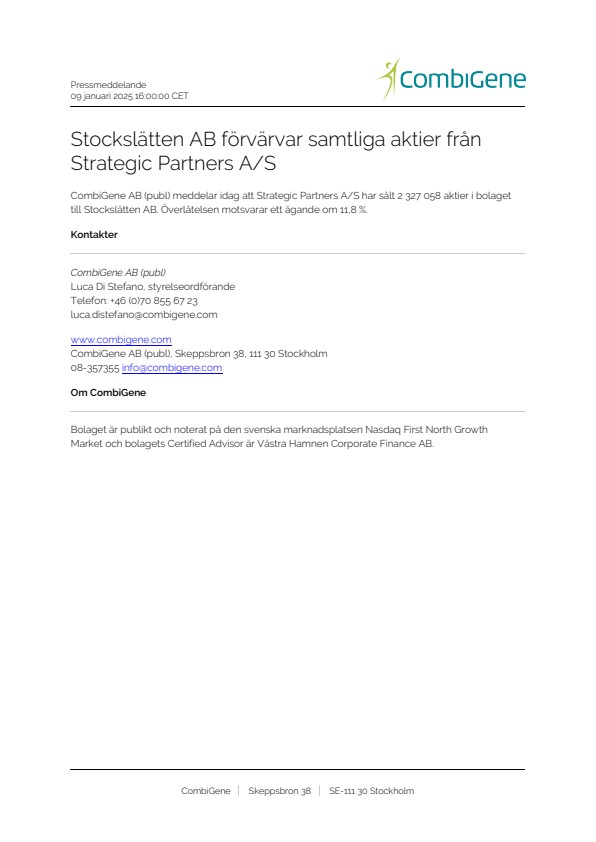 Pressmeddelande
09 januari 2025 16:00:00 CET

CombiGene

Stockslätten AB förvärvar samtliga aktier från Strategic Partners A/S

CombiGene AB (publ) meddelar idag att Strategic Partners A/S har sålt 2 327 058 aktier i bolaget till Stockslätten AB. Överlåtelsen motsvarar ett ägande om 11,8 %.

Kontakter

CombiGene AB (publ)
Luca Di Stefano, styrelseordförande
Telefon: +46 (0)70 855 67 23
luca.distefano@combigene.com

www.combigene.com
CombiGene AB (publ), Skeppsbron 38, 111 30 Stockholm
08-357355 info@combigene.com

Om CombiGene

Bolaget är publikt och noterat på den svenska marknadsplatsen Nasdaq First North Growth Market och bolagets Certified Advisor är Västra Hamnen Corporate Finance AB.

CombiGene | Skeppsbron 38 | SE-111 30 Stockholm